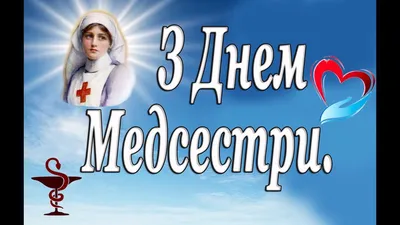 З Днем Медсестри.